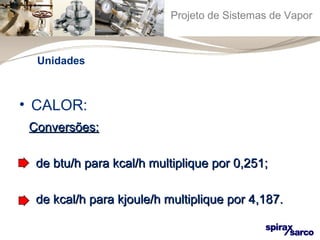 Projeto de Sistemas de Vapor

Unidades

• CALOR:

Conversões:

de btu/h para kcal/h multiplique por 0,251;

de kcal/h para kjoule/h multiplique por 4,187.

spirax sarco